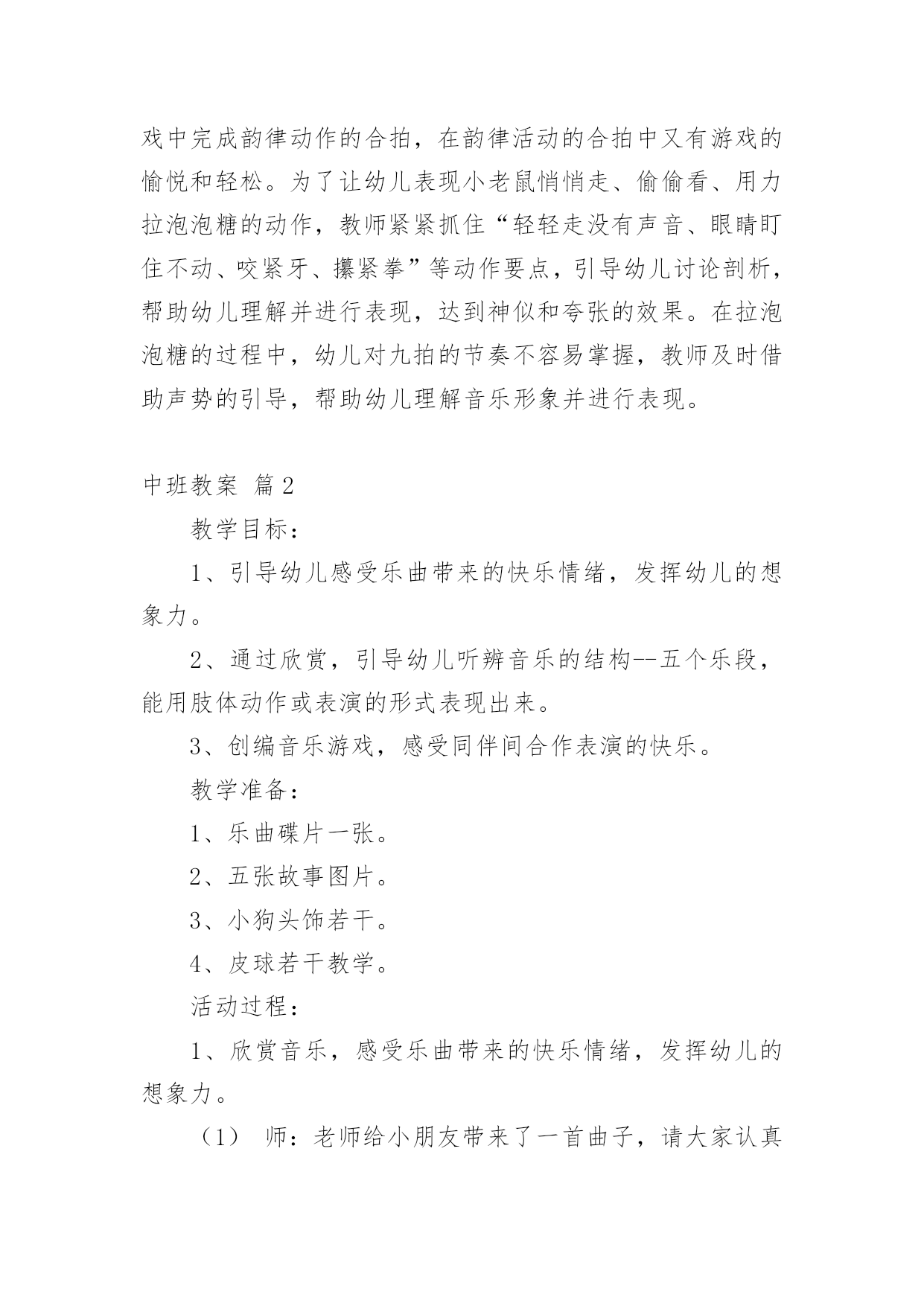 戏中完成韵律动作的合拍，在韵律活动的合拍中又有游戏的愉悦和轻松。为了让幼儿表现小老鼠悄悄走、偷偷看、用力拉泡泡糖的动作，教师紧紧抓住“轻轻走没有声音、眼睛盯住不动、咬紧牙、攥紧拳”等动作要点，引导幼儿讨论剖析，帮助幼儿理解并进行表现，达到神似和夸张的效果。在拉泡泡糖的过程中，幼儿对九拍的节奏不容易掌握，教师及时借助声势的引导，帮助幼儿理解音乐形象并进行表现。

中班教案 篇2

教学目标：

1、引导幼儿感受乐曲带来的快乐情绪，发挥幼儿的想象力。

2、通过欣赏，引导幼儿听辨音乐的结构--五个乐段，能用肢体动作或表演的形式表现出来。

3、创编音乐游戏，感受同伴间合作表演的快乐。

教学准备：

1、乐曲碟片一张。

2、五张故事图片。

3、小狗头饰若干。

4、皮球若干教学。

活动过程：

1、欣赏音乐，感受乐曲带来的快乐情绪，发挥幼儿的想象力。

（1） 师：老师给小朋友带来了一首曲子，请大家认真